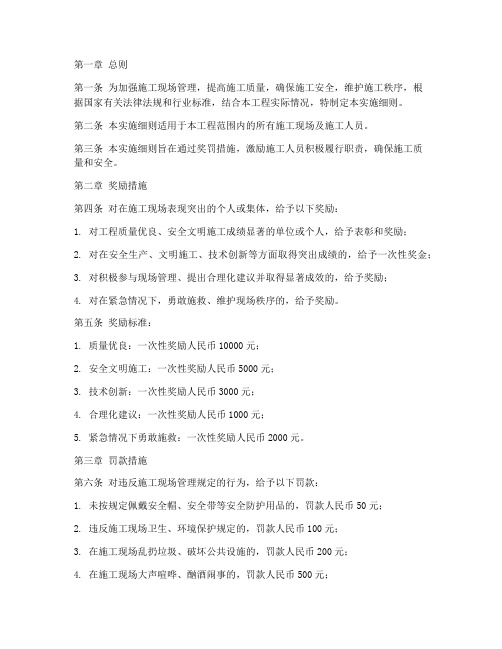 第一章 总则

第一条 为加强施工现场管理，提高施工质量，确保施工安全，维护施工秩序，根据国家有关法律法规和行业标准，结合本工程实际情况，特制定本实施细则。

第二条 本实施细则适用于本工程范围内的所有施工现场及施工人员。

第三条 本实施细则旨在通过奖罚措施，激励施工人员积极履行职责，确保施工质量和安全。

第二章 奖励措施

第四条 对在施工现场表现突出的个人或集体，给予以下奖励：

1. 对工程质量优良、安全文明施工成绩显著的单位或个人，给予表彰和奖励；

2. 对在安全生产、文明施工、技术创新等方面取得突出成绩的，给予一次性奖金；

3. 对积极参与现场管理、提出合理化建议并取得显著成效的，给予奖励；

4. 对在紧急情况下，勇敢施救、维护现场秩序的，给予奖励。

第五条 奖励标准：

1. 质量优良：一次性奖励人民币 10000 元；

2. 安全文明施工：一次性奖励人民币 5000 元；

3. 技术创新：一次性奖励人民币 3000 元；

4. 合理化建议：一次性奖励人民币 1000 元；

5. 紧急情况下勇敢施救：一次性奖励人民币 2000 元。

第三章 罚款措施

第六条 对违反施工现场管理规定的行为，给予以下罚款：

1. 未按规定佩戴安全帽、安全带等安全防护用品的，罚款人民币 50 元；

2. 违反施工现场卫生、环境保护规定的，罚款人民币 100 元；

3. 在施工现场乱扔垃圾、破坏公共设施的，罚款人民币 200 元；

4. 在施工现场大声喧哗、酗酒闹事的，罚款人民币 500 元；